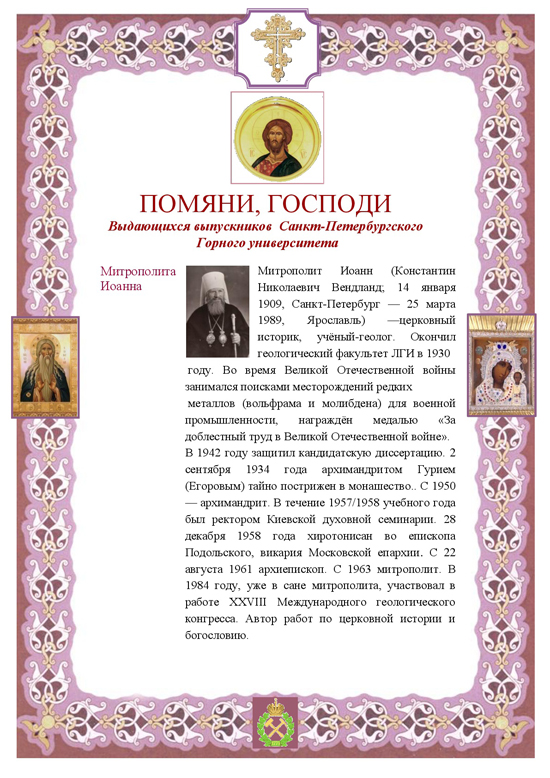 ПОМЯНИ, ГОСПОДИ
Выдающихся выпускников Санкт-Петербургского Горного университета

Митрополита Иоанна

Митрополит Иоанн (Константин Николаевич Вендланд; 14 января 1909, Санкт-Петербург — 25 марта 1989, Ярославль) —церковный историк, учёный-геолог. Окончил геологический факультет ЛГИ в 1930 году. Во время Великой Отечественной войны занимался поисками месторождений редких металлов (вольфрама и молибдена) для военной промышленности, награждён медалью «За доблестный труд в Великой Отечественной войне». В 1942 году защитил кандидатскую диссертацию. 2 сентября 1934 года архимандритом Гурием (Егоровым) тайно пострижен в монашество.. С 1950 — архимандрит. В течение 1957/1958 учебного года был ректором Киевской духовной семинарии. 28 декабря 1958 года хиротонисан во епископа Подольского, викария Московской епархии. С 22 августа 1961 архиепископ. С 1963 митрополит. В 1984 году, уже в сане митрополита, участвовал в работе XXVIII Международного геологического конгресса. Автор работ по церковной истории и богословию.